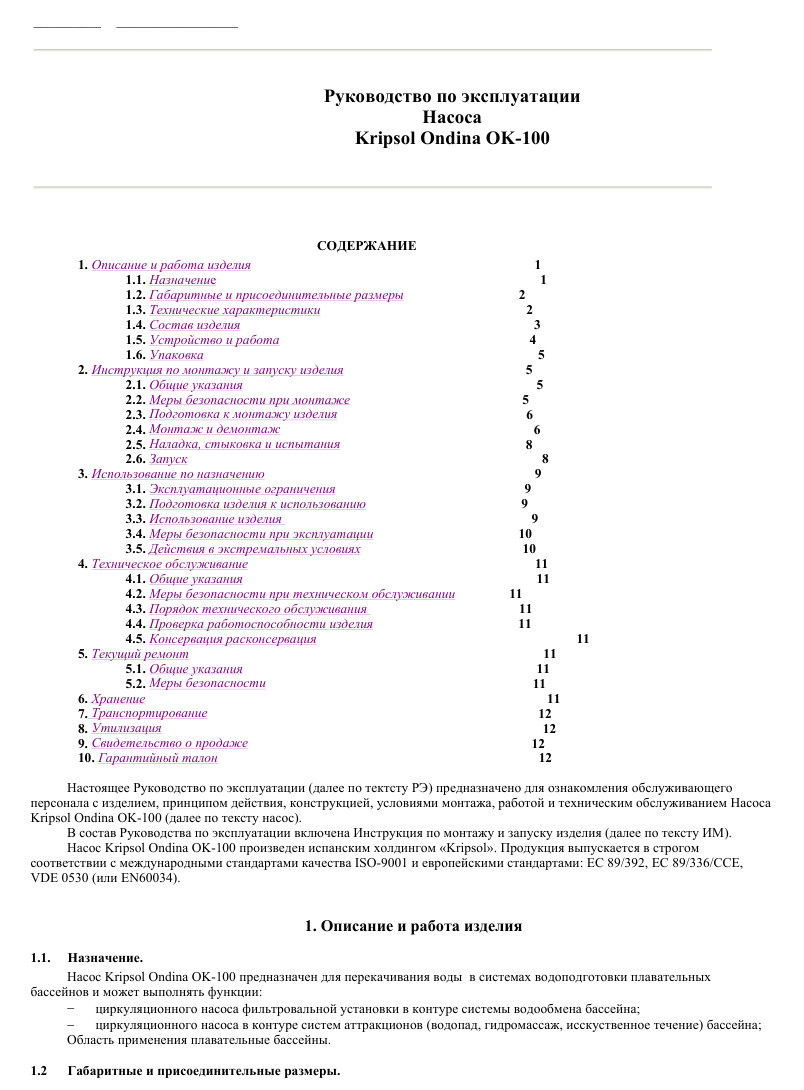 Руководство по эксплуатации
Насоса
Kripsol Ondina OK-100

СОДЕРЖАНИЕ

1. Описание и работа изделия 1
1.1. Назначение 1
1.2. Габаритные и присоединительные размеры 2
1.3. Технические характеристики 2
1.4. Состав изделия 3
1.5. Устройство и работа 4
1.6. Упаковка 5
2. Инструкция по монтажу и запуску изделия 5
2.1. Общие указания 5
2.2. Меры безопасности при монтаже 5
2.3. Подготовка к монтажу изделия 6
2.4. Монтаж и демонтаж 6
2.5. Наладка, стыковка и испытания 8
2.6. Запуск 8
3. Использование по назначению 9
3.1. Эксплуатационные ограничения 9
3.2. Подготовка изделия к использованию 9
3.3. Использование изделия 9
3.4. Меры безопасности при эксплуатации 10
3.5. Действия в экстремальных условиях 10
4. Техническое обслуживание 11
4.1. Общие указания 11
4.2. Меры безопасности при техническом обслуживании 11
4.3. Порядок технического обслуживания 11
4.4. Проверка работоспособности изделия 11
4.5. Консервация расконсервация 11
5. Текущий ремонт 11
5.1. Общие указания 11
5.2. Меры безопасности 11
6. Хранение 11
7. Транспортирование 12
8. Утилизация 12
9. Свидетельство о продаже 12
10. Гарантийный талон 12

Настоящее Руководство по эксплуатации (далее по тектсту РЭ) предназначено для ознакомления обслуживающего персонала с изделием, принципом действия, конструкцией, условиями монтажа, работой и техническим обслуживанием Насоса Kripsol Ondina OK-100 (далее по тексту насос).
В состав Руководства по эксплуатации включена Инструкция по монтажу и запуску изделия (далее по тексту ИМ).
Насос Kripsol Ondina OK-100 произведен испанским холдингом «Kripsol». Продукция выпускается в строгом соответствии с международными стандартами качества ISO-9001 и европейскими стандартами: EC 89/392, EC 89/336/CCE, VDE 0530 (или EN60034).

1. Описание и работа изделия

1.1. Назначение.
Насос Kripsol Ondina OK-100 предназначен для перекачивания воды в системах водоподготовки плавательных бассейнов и может выполнять функции:
− циркуляционного насоса фильтровальной установки в контуре системы водообмена бассейна;
− циркуляционного насоса в контуре систем аттракционов (водопад, гидромассаж, искусственное течение) бассейна;
Область применения плавательные бассейны.

1.2 Габаритные и присоединительные размеры.